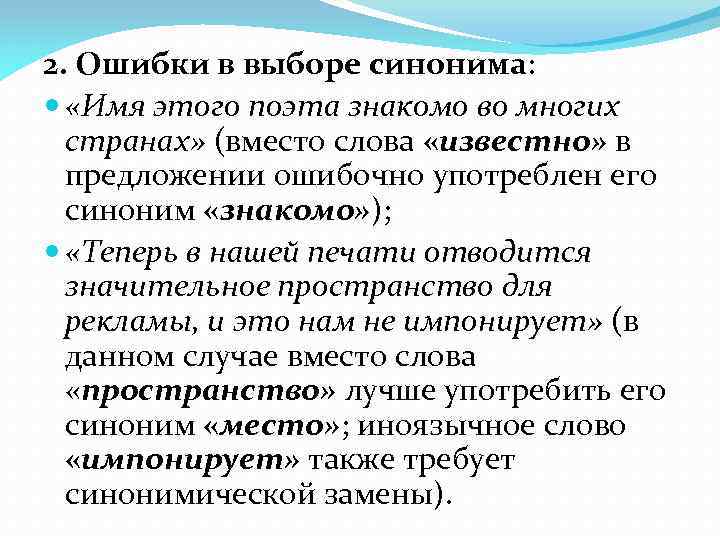 2. Ошибки в выборе синонима:

«Имя этого поэта знакомо во многих странах» (вместо слова «известно» в предложении ошибочно употреблен его синоним «знакомо»);

«Теперь в нашей печати отводится значительное пространство для рекламы, и это нам не импонирует» (в данном случае вместо слова «пространство» лучше употребить его синоним «место»; иноязычное слово «импонирует» также требует синонимической замены).